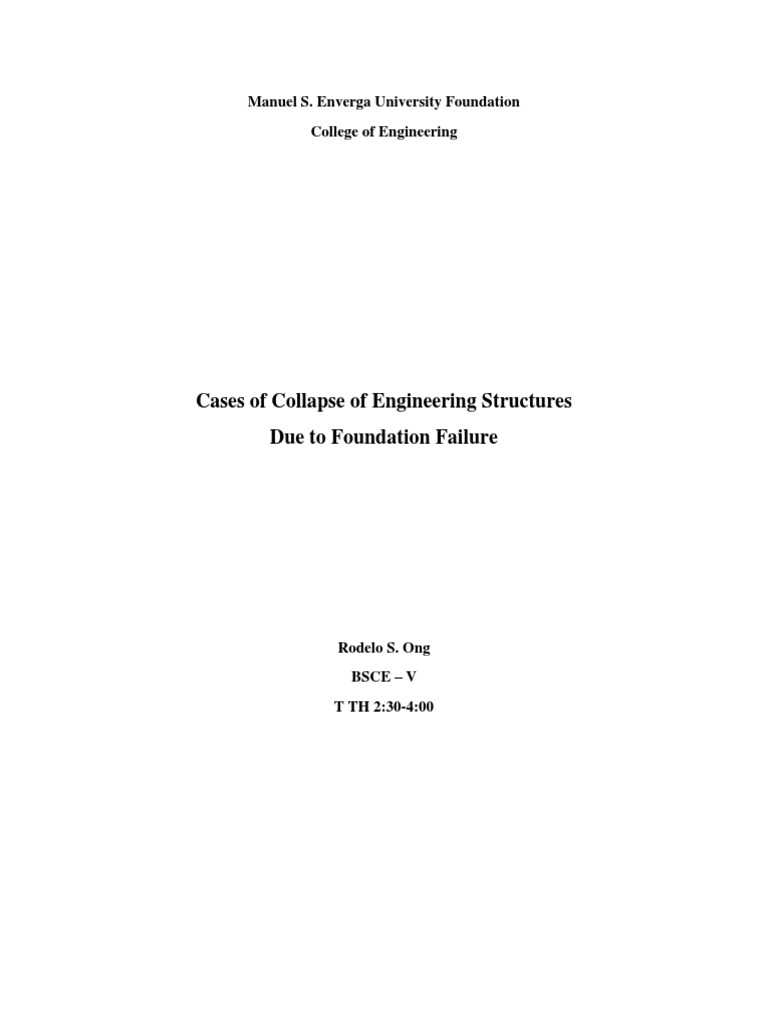 Manuel S. Enverga University Foundation

College of Engineering

Cases of Collapse of Engineering Structures

Due to Foundation Failure

Rodelo S. Ong

BSCE – V

T TH 2:30-4:00